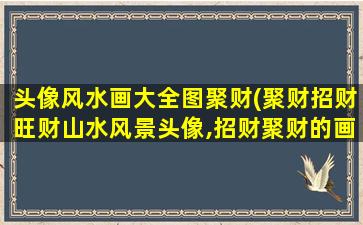 头像风水画大全图聚财(聚财招财旺财山水风景头像,招财聚财的画